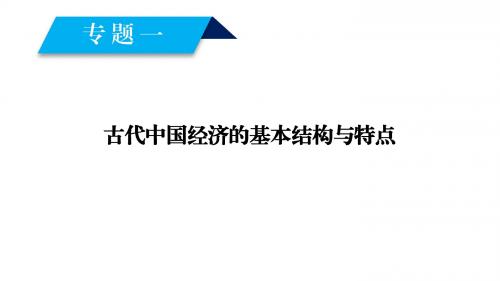 专题一

古代中国经济的基本结构与特点